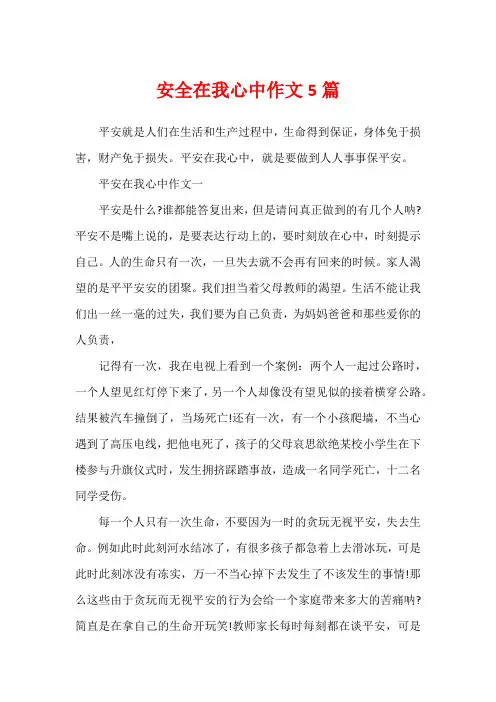 安全在我心中作文5篇

平安就是人们在生活和生产过程中，生命得到保证，身体免于损害，财产免于损失。平安在我心中，就是要做到人人事事保平安。

平安在我心中作文一

平安是什么?谁都能答复出来，但是请问真正做到的有几个人呐?平安不是嘴上说的，是要表达行动上的，要时刻放在心中，时刻提示自己。人的生命只有一次，一旦失去就不会再有回来的时候。家人渴望的是平平安安的团聚。我们担当着父母教师的渴望。生活不能让我们出一丝一毫的过失，我们要为自己负责，为妈妈爸爸和那些爱你的人负责，

记得有一次，我在电视上看到一个案例：两个人一起过公路时，一个人望见红灯停下来了，另一个人却像没有望见似的接着横穿公路。结果被汽车撞倒了，当场死亡!还有一次，有一个小孩爬墙，不当心遇到了高压电线，把他电死了，孩子的父母哀思欲绝某校小学生在下楼参与升旗仪式时，发生拥挤踩踏事故，造成一名同学死亡，十二名同学受伤。

每一个人只有一次生命，不要因为一时的贪玩无视平安，失去生命。例如此时此刻河水结冰了，有很多孩子都急着上去滑冰玩，可是此时此刻冰没有冻实，万一不当心掉下去发生了不该发生的事情!那么这些由于贪玩而无视平安的行为会给一个家庭带来多大的苦痛呐?简直是在拿自己的生命开玩笑!教师家长每时每刻都在谈平安，可是